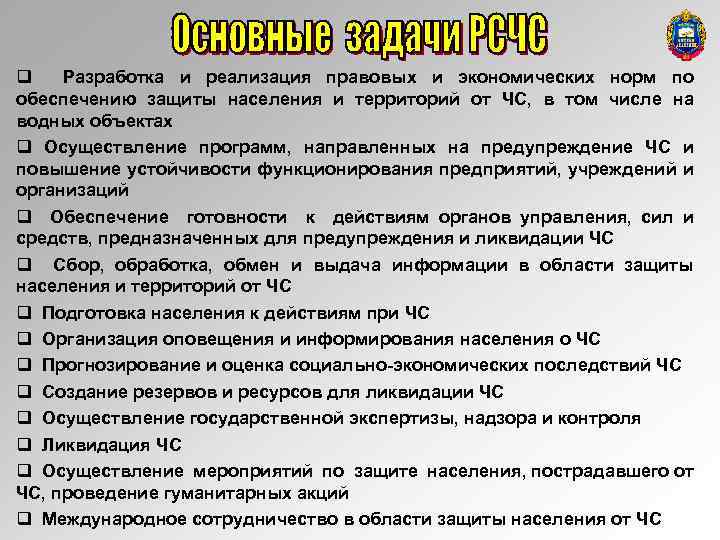 Основные задачи РСЧС

❑ Разработка и реализация правовых и экономических норм по обеспечению защиты населения и территорий от ЧС, в том числе на водных объектах

❑ Осуществление программ, направленных на предупреждение ЧС и повышение устойчивости функционирования предприятий, учреждений и организаций

❑ Обеспечение готовности к действиям органов управления, сил и средств, предназначенных для предупреждения и ликвидации ЧС

❑ Сбор, обработка, обмен и выдача информации в области защиты населения и территорий от ЧС

❑ Подготовка населения к действиям при ЧС

❑ Организация оповещения и информирования населения о ЧС

❑ Прогнозирование и оценка социально-экономических последствий ЧС

❑ Создание резервов и ресурсов для ликвидации ЧС

❑ Осуществление государственной экспертизы, надзора и контроля

❑ Ликвидация ЧС

❑ Осуществление мероприятий по защите населения, пострадавшего от ЧС, проведение гуманитарных акций

❑ Международное сотрудничество в области защиты населения от ЧС